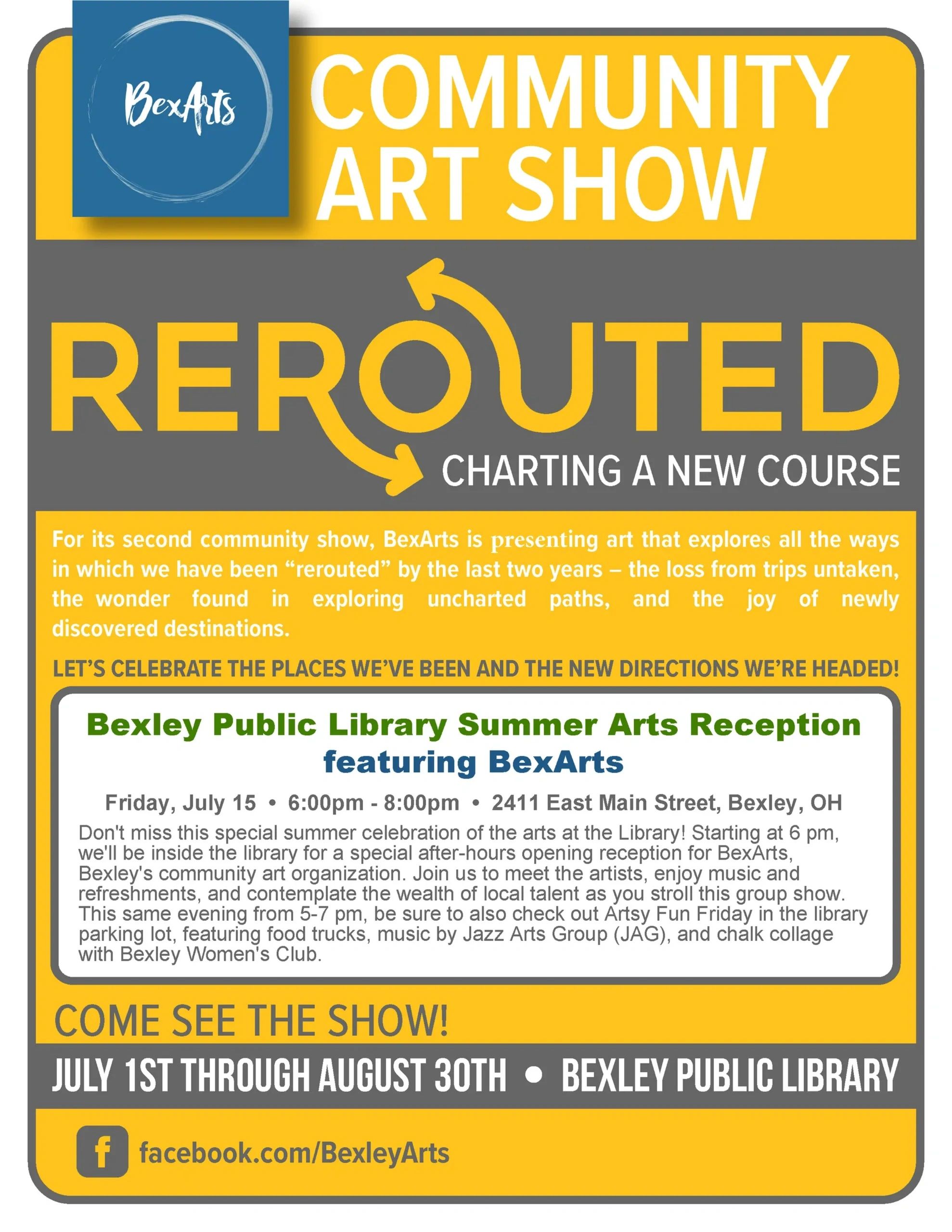 BexArts

COMMUNITY ART SHOW

REROUTED

CHARTING A NEW COURSE

For its second community show, BexArts is presenting art that explores all the ways in which we have been “rerouted” by the last two years – the loss from trips untaken, the wonder found in exploring uncharted paths, and the joy of newly discovered destinations.

LET’S CELEBRATE THE PLACES WE’VE BEEN AND THE NEW DIRECTIONS WE’RE HEADED!

Bexley Public Library Summer Arts Reception featuring BexArts

Friday, July 15 • 6:00pm - 8:00pm • 2411 East Main Street, Bexley, OH

Don't miss this special summer celebration of the arts at the Library! Starting at 6 pm, we'll be inside the library for a special after-hours opening reception for BexArts, Bexley's community art organization. Join us to meet the artists, enjoy music and refreshments, and contemplate the wealth of local talent as you stroll this group show. This same evening from 5-7 pm, be sure to also check out Artsy Fun Friday in the library parking lot, featuring food trucks, music by Jazz Arts Group (JAG), and chalk collage with Bexley Women's Club.

COME SEE THE SHOW!

JULY 1ST THROUGH AUGUST 30TH • BEXLEY PUBLIC LIBRARY

f facebook.com/BexleyArts